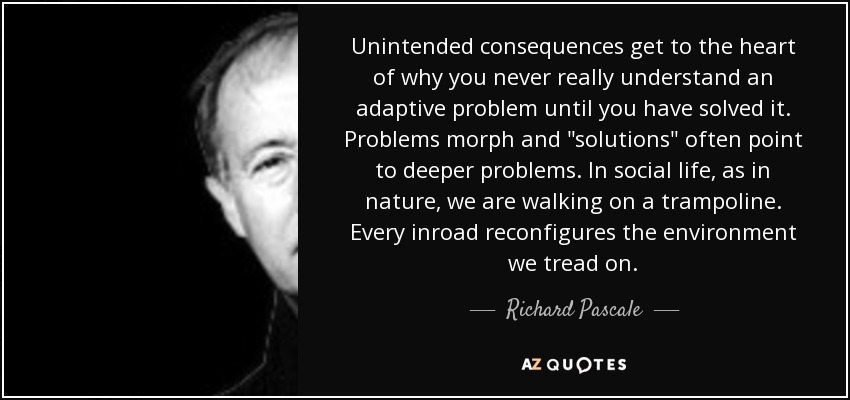 Unintended consequences get to the heart of why you never really understand an adaptive problem until you have solved it. Problems morph and "solutions" often point to deeper problems. In social life, as in nature, we are walking on a trampoline. Every inroad reconfigures the environment we tread on.

— Richard Pascale —

AZ QUOTES